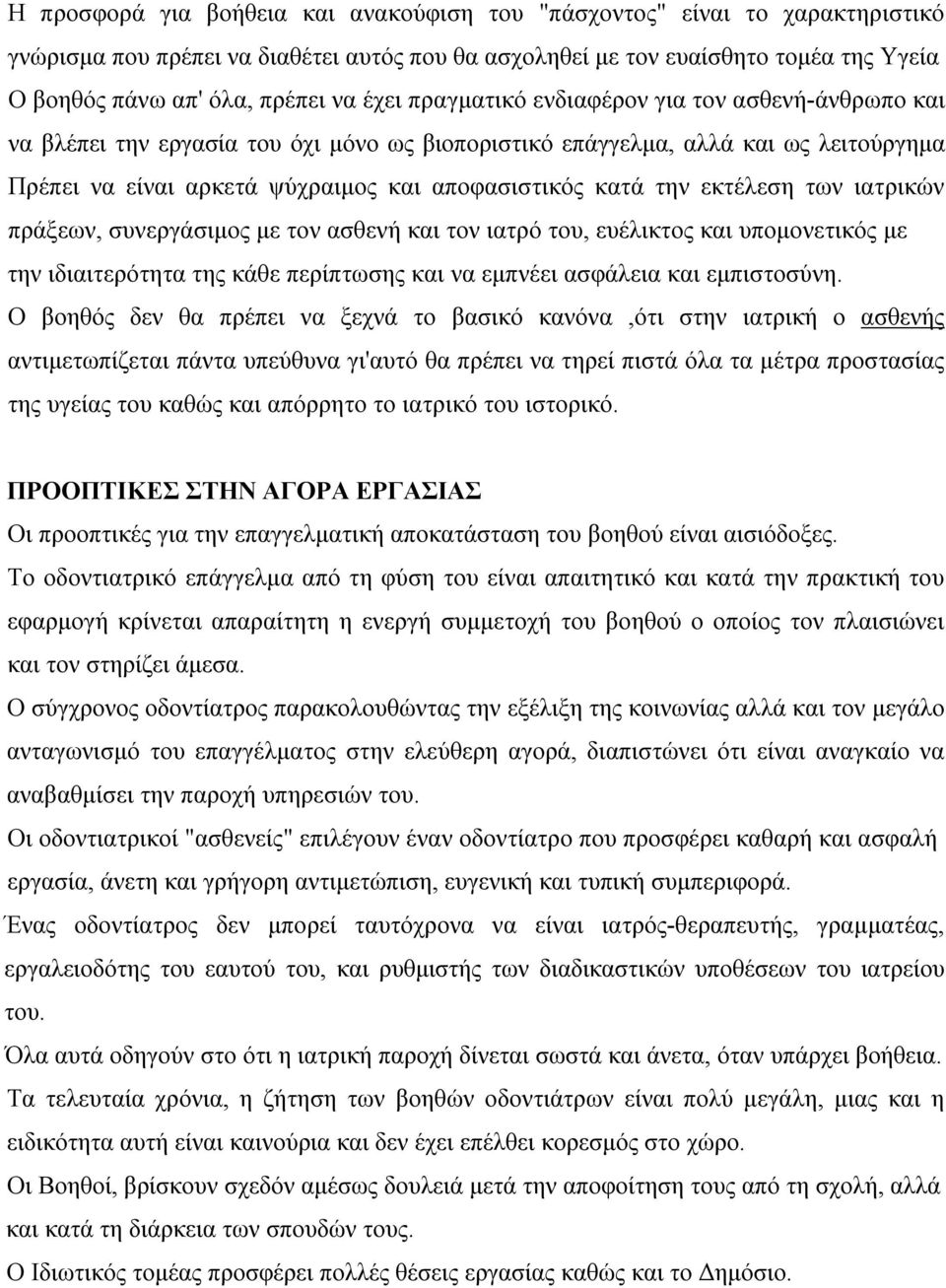 Η προσφορά για βοήθεια και ανακούφιση του "πάσχοντος" είναι το χαρακτηριστικό γνώρισμα που πρέπει να διαθέτει αυτός που θα ασχοληθεί με τον ευαίσθητο τομέα της Υγεία
Ο βοηθός πάνω απ' όλα, πρέπει να έχει πραγματικό ενδιαφέρον για τον ασθενή-άνθρωπο και να βλέπει την εργασία του όχι μόνο ως βιοποριστικό επάγγελμα, αλλά και ως λειτούργημα
Πρέπει να είναι αρκετά ψύχραιμος και αποφασιστικός κατά την εκτέλεση των ιατρικών πράξεων, συνεργάσιμος με τον ασθενή και τον ιατρό του, ευέλικτος και υπομονετικός με την ιδιαιτερότητα της κάθε περίπτωσης και να εμπνέει ασφάλεια και εμπιστοσύνη.
Ο βοηθός δεν θα πρέπει να ξεχνά το βασικό κανόνα ,ότι στην ιατρική ο ασθενής αντιμετωπίζεται πάντα υπεύθυνα γι'αυτό θα πρέπει να τηρεί πιστά όλα τα μέτρα προστασίας της υγείας του καθώς και απόρρητο το ιατρικό του ιστορικό.

ΠΡΟΟΠΤΙΚΕΣ ΣΤΗΝ ΑΓΟΡΑ ΕΡΓΑΣΙΑΣ
Οι προοπτικές για την επαγγελματική αποκατάσταση του βοηθού είναι αισιόδοξες.
Το οδοντιατρικό επάγγελμα από τη φύση του είναι απαιτητικό και κατά την πρακτική του εφαρμογή κρίνεται απαραίτητη η ενεργή συμμετοχή του βοηθού ο οποίος τον πλαισιώνει και τον στηρίζει άμεσα.
Ο σύγχρονος οδοντίατρος παρακολουθώντας την εξέλιξη της κοινωνίας αλλά και τον μεγάλο ανταγωνισμό του επαγγέλματος στην ελεύθερη αγορά, διαπιστώνει ότι είναι αναγκαίο να αναβαθμίσει την παροχή υπηρεσιών του.
Οι οδοντιατρικοί "ασθενείς" επιλέγουν έναν οδοντίατρο που προσφέρει καθαρή και ασφαλή εργασία, άνετη και γρήγορη αντιμετώπιση, ευγενική και τυπική συμπεριφορά.
Ένας οδοντίατρος δεν μπορεί ταυτόχρονα να είναι ιατρός-θεραπευτής, γραμματέας, εργαλειοδότης του εαυτού του, και ρυθμιστής των διαδικαστικών υποθέσεων του ιατρείου του.
Όλα αυτά οδηγούν στο ότι η ιατρική παροχή δίνεται σωστά και άνετα, όταν υπάρχει βοήθεια.
Τα τελευταία χρόνια, η ζήτηση των βοηθών οδοντιάτρων είναι πολύ μεγάλη, μιας και η ειδικότητα αυτή είναι καινούρια και δεν έχει επέλθει κορεσμός στο χώρο.
Οι Βοηθοί, βρίσκουν σχεδόν αμέσως δουλειά μετά την αποφοίτηση τους από τη σχολή, αλλά και κατά τη διάρκεια των σπουδών τους.
Ο Ιδιωτικός τομέας προσφέρει πολλές θέσεις εργασίας καθώς και το Δημόσιο.